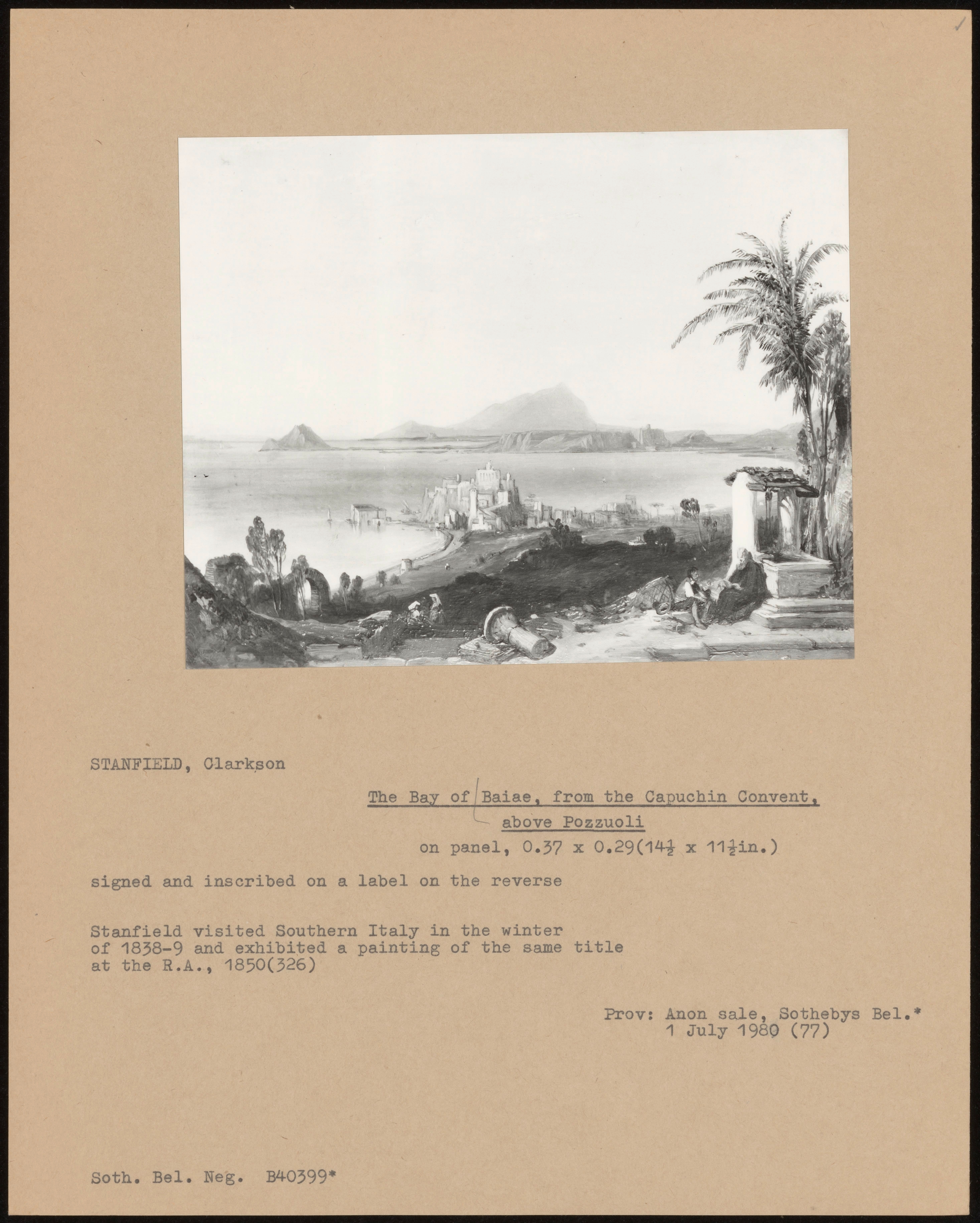 STANFIELD, Clarkson

The Bay of Baiae, from the Capuchin Convent, above Pozzuoli

on panel, 0.37 x 0.29($14\frac{1}{2}$ x $11\frac{1}{2}$in.)

signed and inscribed on a label on the reverse

Stanfield visited Southern Italy in the winter of 1838-9 and exhibited a painting of the same title at the R.A., 1850(326)

Prov: Anon sale, Sothebys Bel.* 1 July 1980 (77)

Soth. Bel. Neg. B40399*